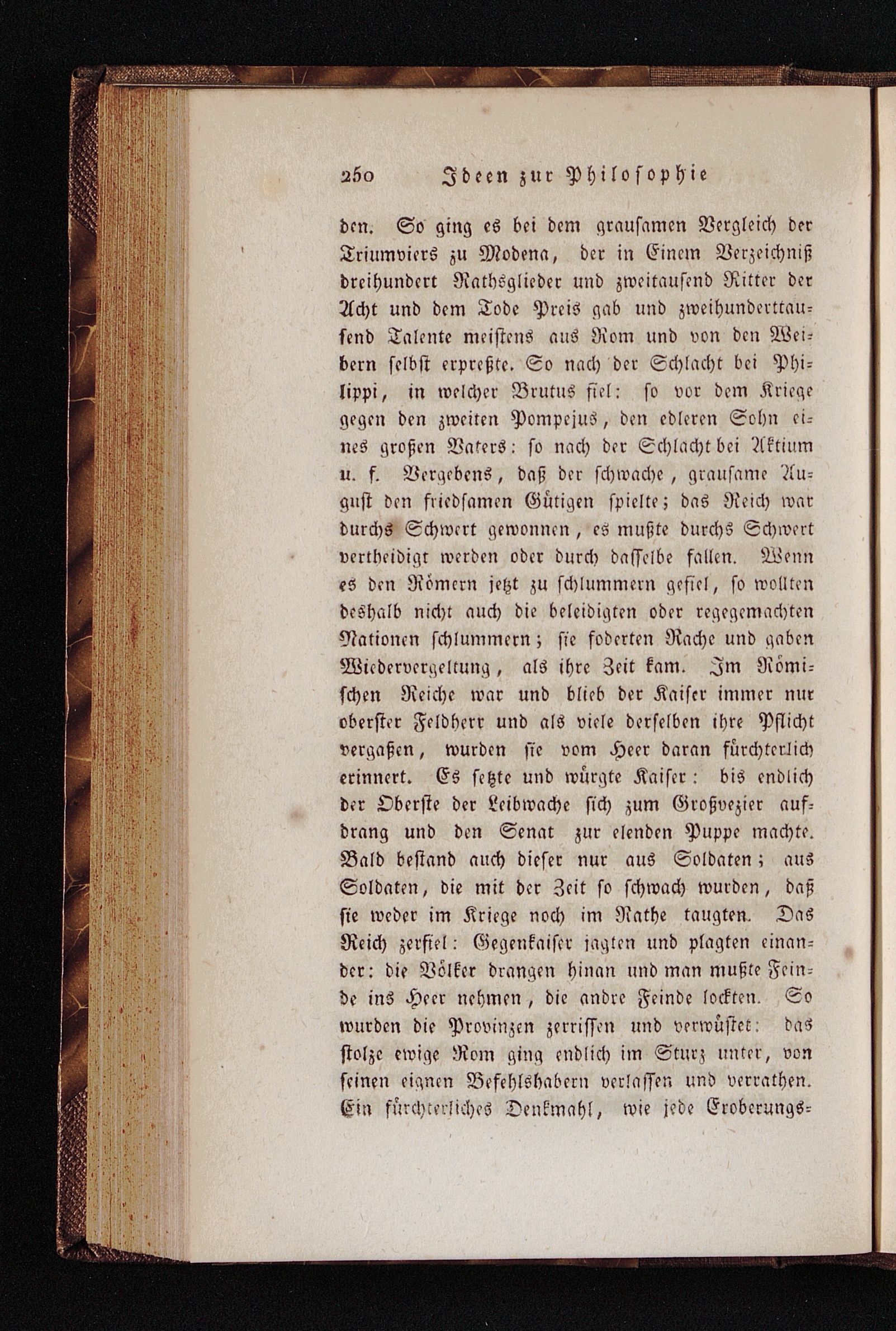 250 Ideen zur Philosophie

den. So ging es bei dem grausamen Vergleich der Triumviers zu Modena, der in Einem Verzeichniß dreihundert Rathsglieder und zweitausend Ritter der Acht und dem Tode Preis gab und zweihunderttausend Talente meistens aus Rom und von den Weibern selbst erpreßte. So nach der Schlacht bei Philippi, in welcher Brutus fiel: so vor dem Kriege gegen den zweiten Pompejus, den edleren Sohn eines großen Vaters: so nach der Schlacht bei Aktium u. f. Vergebens, daß der schwache, grausame August den friedsamen Gütigen spielte; das Reich war durchs Schwert gewonnen, es mußte durchs Schwert vertheidigt werden oder durch dasselbe fallen. Wenn es den Römern jetzt zu schlummern gefiel, so wollten deshalb nicht auch die beleidigten oder regegemachten Nationen schlummern; sie foderten Rache und gaben Wiedervergeltung, als ihre Zeit kam. Im Römischen Reiche war und blieb der Kaiser immer nur oberster Feldherr und als viele derselben ihre Pflicht vergaßen, wurden sie vom Heer daran fürchterlich erinnert. Es setzte und würgte Kaiser: bis endlich der Oberste der Leibwache sich zum Großvezier aufdrang und den Senat zur elenden Puppe machte. Bald bestand auch dieser nur aus Soldaten; aus Soldaten, die mit der Zeit so schwach wurden, daß sie weder im Kriege noch im Rathe taugten. Das Reich zerfiel: Gegenkaiser jagten und plagten einander: die Völker drangen hinan und man mußte Feinde ins Heer nehmen, die andre Feinde lockten. So wurden die Provinzen zerrissen und verwüstet: das stolze ewige Rom ging endlich im Sturz unter, von seinen eignen Befehlshabern verlassen und verrathen. Ein fürchterliches Denkmahl, wie jede Eroberungs-